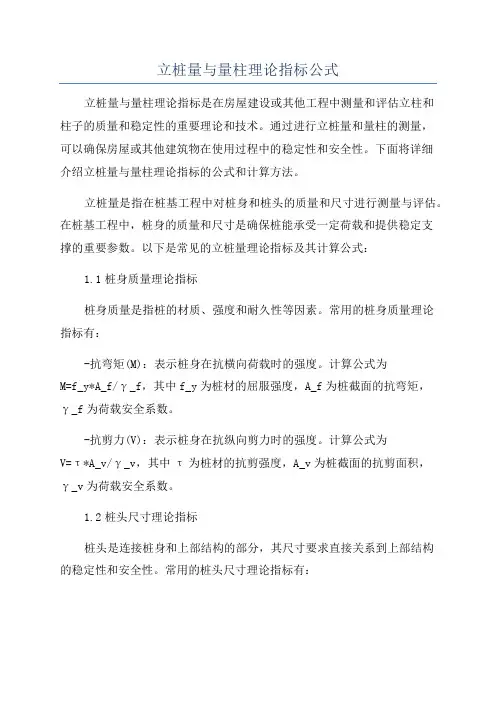 立桩量与量柱理论指标公式

立桩量与量柱理论指标是在房屋建设或其他工程中测量和评估立柱和柱子的质量和稳定性的重要理论和技术。通过进行立桩量和量柱的测量，可以确保房屋或其他建筑物在使用过程中的稳定性和安全性。下面将详细介绍立桩量与量柱理论指标的公式和计算方法。

立桩量是指在桩基工程中对桩身和桩头的质量和尺寸进行测量与评估。在桩基工程中，桩身的质量和尺寸是确保桩能承受一定荷载和提供稳定支撑的重要参数。以下是常见的立桩量理论指标及其计算公式：

1.1 桩身质量理论指标

桩身质量是指桩的材质、强度和耐久性等因素。常用的桩身质量理论指标有：

-抗弯矩(M)：表示桩身在抗横向荷载时的强度。计算公式为 M=f_y*A_f/γ_f，其中 f_y 为桩材的屈服强度，A_f 为桩截面的抗弯矩，γ_f 为荷载安全系数。

-抗剪力(V)：表示桩身在抗纵向剪力时的强度。计算公式为 V=τ*A_v/γ_v，其中 τ 为桩材的抗剪强度，A_v 为桩截面的抗剪面积，γ_v 为荷载安全系数。

1.2 桩头尺寸理论指标

桩头是连接桩身和上部结构的部分，其尺寸要求直接关系到上部结构的稳定性和安全性。常用的桩头尺寸理论指标有：